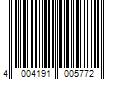 4 004191 005772